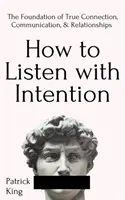 The Foundation of True Connection, Communication, & Relationships

How to Listen with Intention

Patrick King